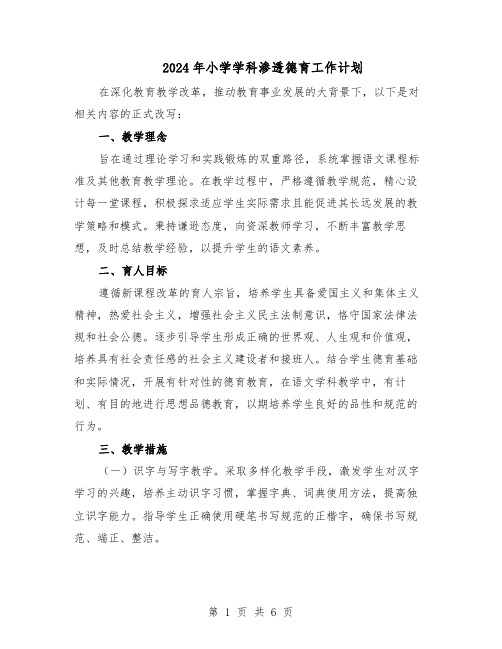 2024年小学学科渗透德育工作计划

在深化教育教学改革，推动教育事业发展的大背景下，以下是对相关内容的正式改写：

一、教学理念

旨在通过理论学习和实践锻炼的双重路径，系统掌握语文课程标准及其他教育教学理论。在教学过程中，严格遵循教学规范，精心设计每一堂课程，积极探求适应学生实际需求且能促进其长远发展的教学策略和模式。秉持谦逊态度，向资深教师学习，不断丰富教学思想，及时总结教学经验，以提升学生的语文素养。

二、育人目标

遵循新课程改革的育人宗旨，培养学生具备爱国主义和集体主义精神，热爱社会主义，增强社会主义民主法制意识，恪守国家法律法规和社会公德。逐步引导学生形成正确的世界观、人生观和价值观，培养具有社会责任感的社会主义建设者和接班人。结合学生德育基础和实际情况，开展有针对性的德育教育，在语文学科教学中，有计划、有目的地进行思想品德教育，以期培养学生良好的品性和规范的行为。

三、教学措施

（一）识字与写字教学。采取多样化教学手段，激发学生对汉字学习的兴趣，培养主动识字习惯，掌握字典、词典使用方法，提高独立识字能力。指导学生正确使用硬笔书写规范的正楷字，确保书写规范、端正、整洁。

第 1 页 共 6 页